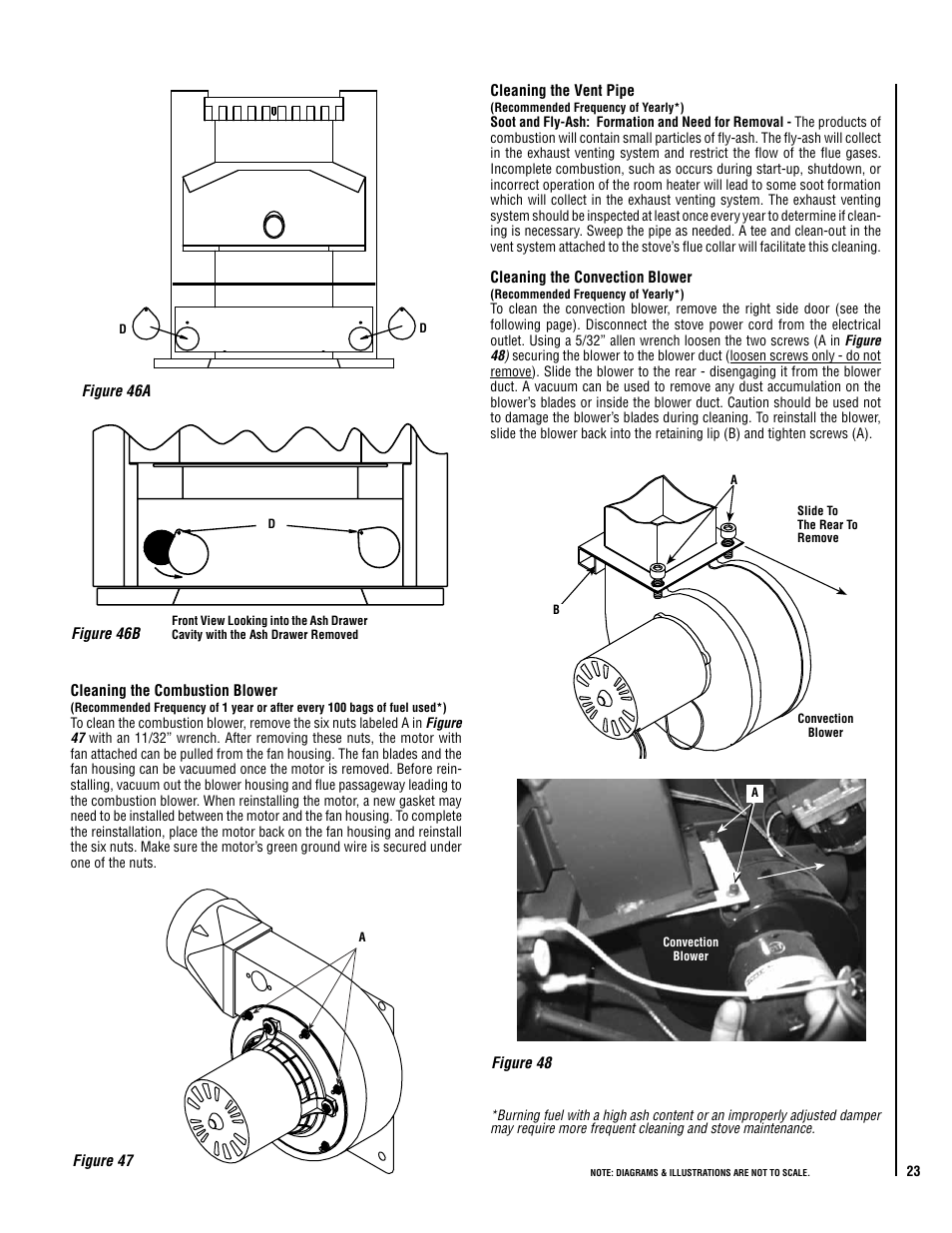 D

D

Figure 46A

D

Figure 46B

Front View Looking into the Ash Drawer Cavity with the Ash Drawer Removed

Cleaning the Combustion Blower
(Recommended Frequency of 1 year or after every 100 bags of fuel used*)
To clean the combustion blower, remove the six nuts labeled A in Figure 47 with an 11/32" wrench. After removing these nuts, the motor with fan attached can be pulled from the fan housing. The fan blades and the fan housing can be vacuumed once the motor is removed. Before reinstalling, vacuum out the blower housing and flue passageway leading to the combustion blower. When reinstalling the motor, a new gasket may need to be installed between the motor and the fan housing. To complete the reinstallation, place the motor back on the fan housing and reinstall the six nuts. Make sure the motor's green ground wire is secured under one of the nuts.

A

Figure 47

Cleaning the Vent Pipe
(Recommended Frequency of Yearly*)
Soot and Fly-Ash: Formation and Need for Removal - The products of combustion will contain small particles of fly-ash. The fly-ash will collect in the exhaust venting system and restrict the flow of the flue gases. Incomplete combustion, such as occurs during start-up, shutdown, or incorrect operation of the room heater will lead to some soot formation which will collect in the exhaust venting system. The exhaust venting system should be inspected at least once every year to determine if cleaning is necessary. Sweep the pipe as needed. A tee and clean-out in the vent system attached to the stove's flue collar will facilitate this cleaning.

Cleaning the Convection Blower
(Recommended Frequency of Yearly*)
To clean the convection blower, remove the right side door (see the following page). Disconnect the stove power cord from the electrical outlet. Using a 5/32" allen wrench loosen the two screws (A in Figure 48) securing the blower to the blower duct (loosen screws only - do not remove). Slide the blower to the rear - disengaging it from the blower duct. A vacuum can be used to remove any dust accumulation on the blower's blades or inside the blower duct. Caution should be used not to damage the blower's blades during cleaning. To reinstall the blower, slide the blower back into the retaining lip (B) and tighten screws (A).

A

Slide To The Rear To Remove

B

Convection Blower

A

Convection Blower

Figure 48

*Burning fuel with a high ash content or an improperly adjusted damper may require more frequent cleaning and stove maintenance.

NOTE: DIAGRAMS & ILLUSTRATIONS ARE NOT TO SCALE.

23